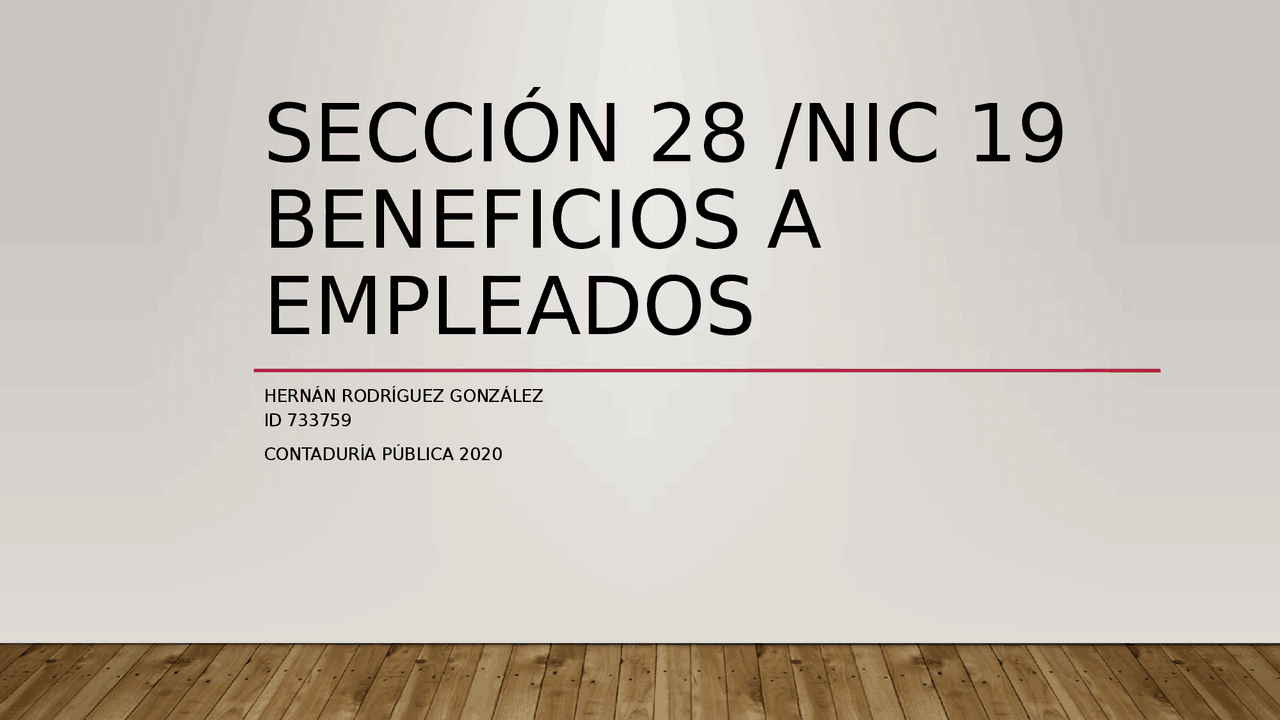 SECCIÓN 28 /NIC 19 BENEFICIOS A EMPLEADOS

HERNÁN RODRÍGUEZ GONZÁLEZ
ID 733759

CONTADURÍA PÚBLICA 2020